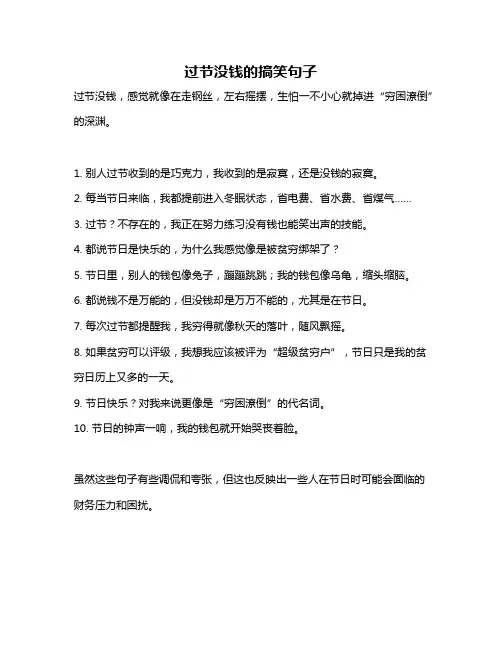 过节没钱的搞笑句子

过节没钱，感觉就像在走钢丝，左右摇摆，生怕一不小心就掉进“穷困潦倒”的深渊。

1. 别人过节收到的是巧克力，我收到的是寂寞，还是没钱的寂寞。

2. 每当节日来临，我都提前进入冬眠状态，省电费、省水费、省煤气……

3. 过节？不存在的，我正在努力练习没有钱也能笑出声的技能。

4. 都说节日是快乐的，为什么我感觉像是被贫穷绑架了？

5. 节日里，别人的钱包像兔子，蹦蹦跳跳；我的钱包像乌龟，缩头缩脑。

6. 都说钱不是万能的，但没钱却是万万不能的，尤其是在节日。

7. 每次过节都提醒我，我穷得就像秋天的落叶，随风飘摇。

8. 如果贫穷可以评级，我想我应该被评为“超级贫穷户”，节日只是我的贫穷日历上又多的一天。

9. 节日快乐？对我来说更像是“穷困潦倒”的代名词。

10. 节日的钟声一响，我的钱包就开始哭丧着脸。

虽然这些句子有些调侃和夸张，但这也反映出一些人在节日时可能会面临的财务压力和困扰。